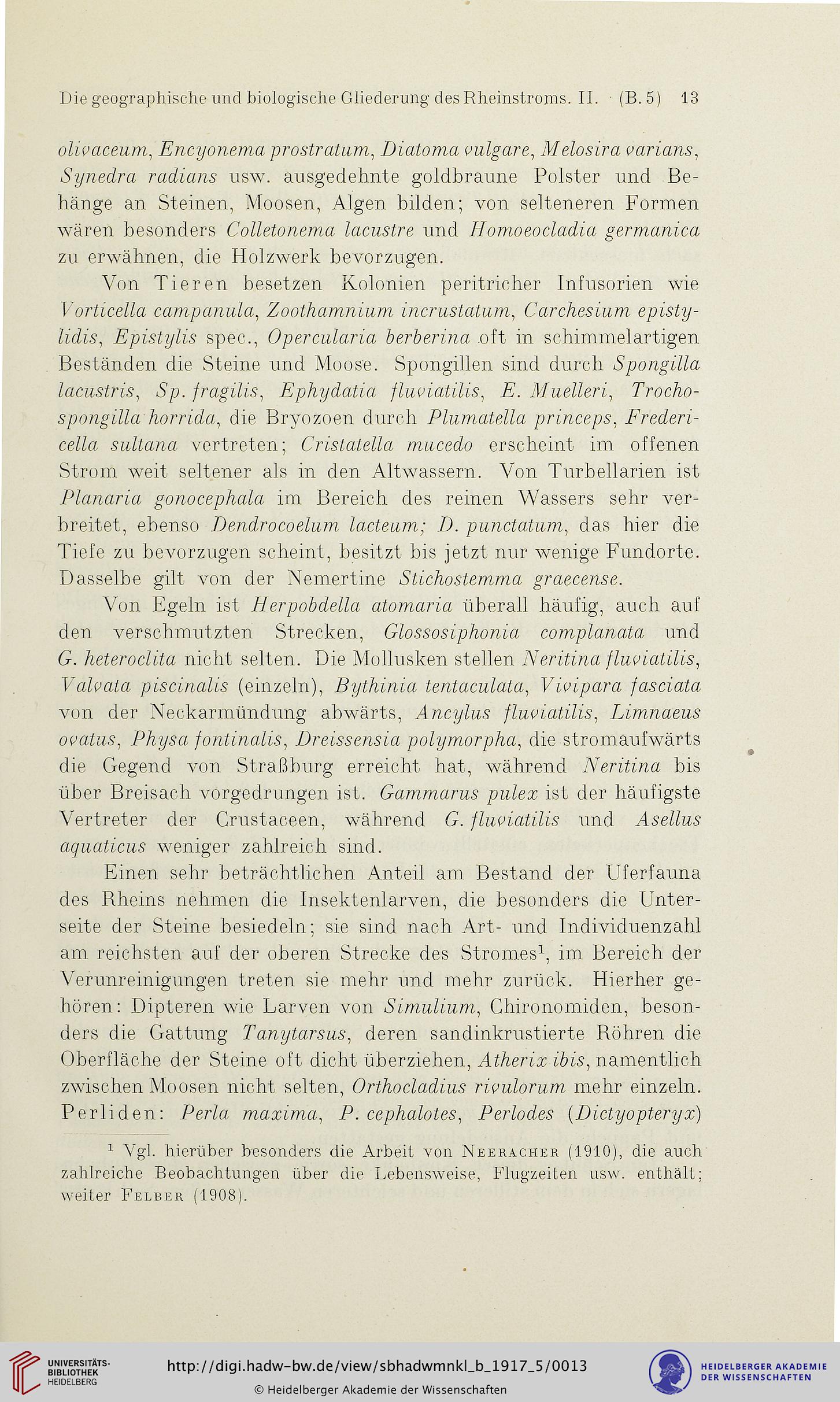 Die geographische und biologische Gliederung des Rheinstroms. II. (B. 5) 13

olivaceum, Encyonema prostratum, Diatoma vulgare, Melosira varians, Synedra radians usw. ausgedehnte goldbraune Polster und Behänge an Steinen, Moosen, Algen bilden; von selteneren Formen wären besonders Colletonema lacustre und Homoeocladia germanica zu erwähnen, die Holzwerk bevorzugen.

Von Tieren besetzen Kolonien peritricher Infusorien wie Vorticella campanula, Zoothamnium incrustatum, Carchesium epistylidis, Epistylis spec., Opercularia berberina oft in schimmelartigen Beständen die Steine und Moose. Spongillen sind durch Spongilla lacustris, Sp. fragilis, Ephydatia fluviatilis, E. Muelleri, Trochospongilla horrida, die Bryozoen durch Plumatella princeps, Fredericella sultana vertreten; Cristatella mucedo erscheint im offenen Strom weit seltener als in den Altwassern. Von Turbellarien ist Planaria gonocephala im Bereich des reinen Wassers sehr verbreitet, ebenso Dendrocoelum lacteum; D. punctatum, das hier die Tiefe zu bevorzugen scheint, besitzt bis jetzt nur wenige Fundorte. Dasselbe gilt von der Nemertine Stichostemma graecense.

Von Egeln ist Herpobdella atomaria überall häufig, auch auf den verschmutzten Strecken, Glossosiphonia complanata und G. heteroclita nicht selten. Die Mollusken stellen Neritina fluviatilis, Valvata piscinalis (einzeln), Bythinia tentaculata, Vivipara fasciata von der Neckarmündung abwärts, Ancylus fluviatilis, Limnaeus ovatus, Physa fontinalis, Dreissensia polymorpha, die stromaufwärts die Gegend von Straßburg erreicht hat, während Neritina bis über Breisach vorgedrungen ist. Gammarus pulex ist der häufigste Vertreter der Crustaceen, während G. fluviatilis und Asellus aquaticus weniger zahlreich sind.

Einen sehr beträchtlichen Anteil am Bestand der Uferfauna des Rheins nehmen die Insektenlarven, die besonders die Unterseite der Steine besiedeln; sie sind nach Art- und Individuenzahl am reichsten auf der oberen Strecke des Stromes$^1$, im Bereich der Verunreinigungen treten sie mehr und mehr zurück. Hierher gehören: Dipteren wie Larven von Simulium, Chironomiden, besonders die Gattung Tanytarsus, deren sandinkrustierte Röhren die Oberfläche der Steine oft dicht überziehen, Atherix ibis, namentlich zwischen Moosen nicht selten, Orthocladius rivulorum mehr einzeln. Perliden: Perla maxima, P. cephalotes, Perlodes (Dictyopteryx)

$^1$ Vgl. hierüber besonders die Arbeit von Neeracher (1910), die auch zahlreiche Beobachtungen über die Lebensweise, Flugzeiten usw. enthält; weiter Felber (1908).

UNIVERSITÄTS-BIBLIOTHEK HEIDELBERG
http://digi.hadw-bw.de/view/sbhadwmnkl_b_1917_5/0013
© Heidelberger Akademie der Wissenschaften
HEIDELBERGER AKADEMIE DER WISSENSCHAFTEN